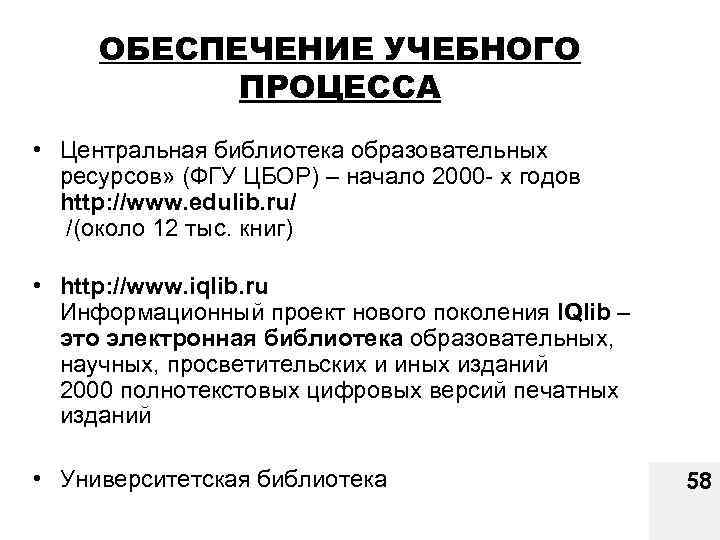 ОБЕСПЕЧЕНИЕ УЧЕБНОГО ПРОЦЕССА

• Центральная библиотека образовательных ресурсов» (ФГУ ЦБОР) – начало 2000- х годов http://www.edulib.ru/ /(около 12 тыс. книг)

• http://www.iqlib.ru Информационный проект нового поколения IQlib – это электронная библиотека образовательных, научных, просветительских и иных изданий 2000 полнотекстовых цифровых версий печатных изданий

• Университетская библиотека

58